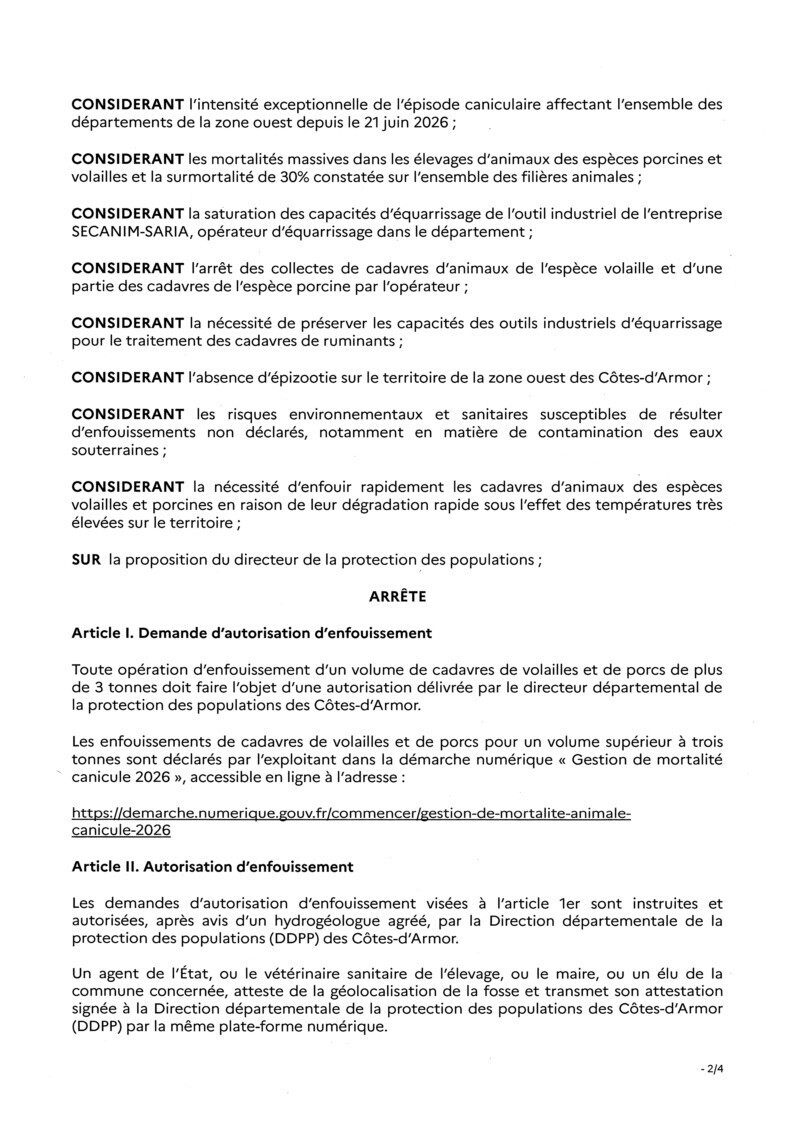 CONSIDERANT l'intensité exceptionnelle de l'épisode caniculaire affectant l'ensemble des départements de la zone ouest depuis le 21 juin 2026 ;

CONSIDERANT les mortalités massives dans les élevages d'animaux des espèces porcines et volailles et la surmortalité de 30% constatée sur l'ensemble des filières animales ;

CONSIDERANT la saturation des capacités d'équarrissage de l'outil industriel de l'entreprise SECANIM-SARIA, opérateur d'équarrissage dans le département ;

CONSIDERANT l'arrêt des collectes de cadavres d'animaux de l'espèce volaille et d'une partie des cadavres de l'espèce porcine par l'opérateur ;

CONSIDERANT la nécessité de préserver les capacités des outils industriels d'équarrissage pour le traitement des cadavres de ruminants ;

CONSIDERANT l'absence d'épizootie sur le territoire de la zone ouest des Côtes-d'Armor ;

CONSIDERANT les risques environnementaux et sanitaires susceptibles de résulter d'enfouissements non déclarés, notamment en matière de contamination des eaux souterraines ;

CONSIDERANT la nécessité d'enfouir rapidement les cadavres d'animaux des espèces volailles et porcines en raison de leur dégradation rapide sous l'effet des températures très élevées sur le territoire ;

SUR la proposition du directeur de la protection des populations ;

ARRÊTE

Article I. Demande d'autorisation d'enfouissement

Toute opération d'enfouissement d'un volume de cadavres de volailles et de porcs de plus de 3 tonnes doit faire l'objet d'une autorisation délivrée par le directeur départemental de la protection des populations des Côtes-d'Armor.

Les enfouissements de cadavres de volailles et de porcs pour un volume supérieur à trois tonnes sont déclarés par l'exploitant dans la démarche numérique « Gestion de mortalité canicule 2026 », accessible en ligne à l'adresse :

https://demarche.numerique.gouv.fr/commencer/gestion-de-mortalite-animale-canicule-2026

Article II. Autorisation d'enfouissement

Les demandes d'autorisation d'enfouissement visées à l'article 1er sont instruites et autorisées, après avis d'un hydrogéologue agréé, par la Direction départementale de la protection des populations (DDPP) des Côtes-d'Armor.

Un agent de l'État, ou le vétérinaire sanitaire de l'élevage, ou le maire, ou un élu de la commune concernée, atteste de la géolocalisation de la fosse et transmet son attestation signée à la Direction départementale de la protection des populations des Côtes-d'Armor (DDPP) par la même plate-forme numérique.

- 2/4